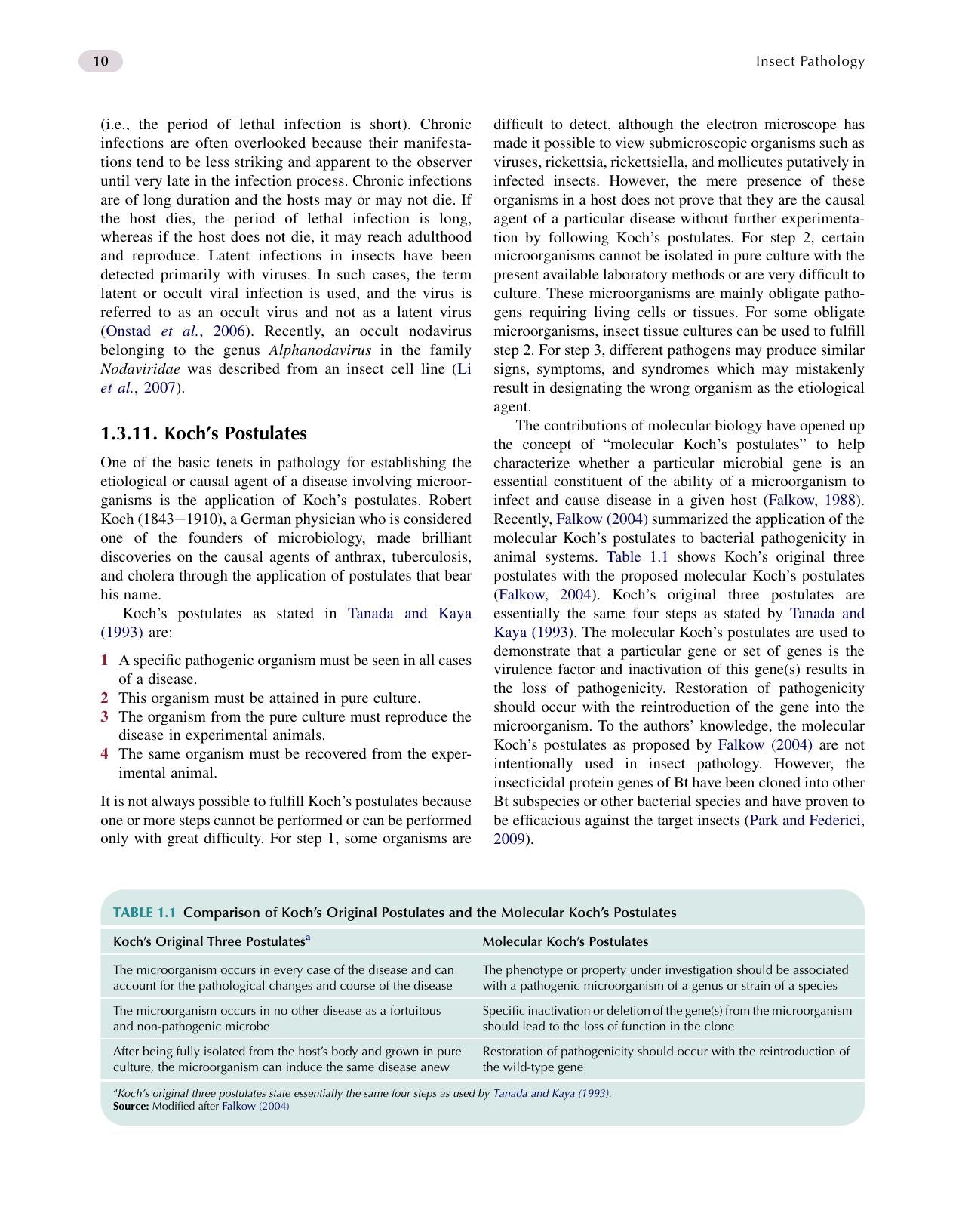 10

Insect Pathology

(i.e., the period of lethal infection is short). Chronic infections are often overlooked because their manifestations tend to be less striking and apparent to the observer until very late in the infection process. Chronic infections are of long duration and the hosts may or may not die. If the host dies, the period of lethal infection is long, whereas if the host does not die, it may reach adulthood and reproduce. Latent infections in insects have been detected primarily with viruses. In such cases, the term latent or occult viral infection is used, and the virus is referred to as an occult virus and not as a latent virus (Onstad et al., 2006). Recently, an occult nodavirus belonging to the genus Alphanodavirus in the family Nodaviridae was described from an insect cell line (Li et al., 2007).

1.3.11. Koch's Postulates

One of the basic tenets in pathology for establishing the etiological or causal agent of a disease involving microorganisms is the application of Koch's postulates. Robert Koch (1843−1910), a German physician who is considered one of the founders of microbiology, made brilliant discoveries on the causal agents of anthrax, tuberculosis, and cholera through the application of postulates that bear his name.

Koch's postulates as stated in Tanada and Kaya (1993) are:

1 A specific pathogenic organism must be seen in all cases of a disease.
2 This organism must be attained in pure culture.
3 The organism from the pure culture must reproduce the disease in experimental animals.
4 The same organism must be recovered from the experimental animal.

It is not always possible to fulfill Koch's postulates because one or more steps cannot be performed or can be performed only with great difficulty. For step 1, some organisms are difficult to detect, although the electron microscope has made it possible to view submicroscopic organisms such as viruses, rickettsia, rickettsiella, and mollicutes putatively in infected insects. However, the mere presence of these organisms in a host does not prove that they are the causal agent of a particular disease without further experimentation by following Koch's postulates. For step 2, certain microorganisms cannot be isolated in pure culture with the present available laboratory methods or are very difficult to culture. These microorganisms are mainly obligate pathogens requiring living cells or tissues. For some obligate microorganisms, insect tissue cultures can be used to fulfill step 2. For step 3, different pathogens may produce similar signs, symptoms, and syndromes which may mistakenly result in designating the wrong organism as the etiological agent.

The contributions of molecular biology have opened up the concept of "molecular Koch's postulates" to help characterize whether a particular microbial gene is an essential constituent of the ability of a microorganism to infect and cause disease in a given host (Falkow, 1988). Recently, Falkow (2004) summarized the application of the molecular Koch's postulates to bacterial pathogenicity in animal systems. Table 1.1 shows Koch's original three postulates with the proposed molecular Koch's postulates (Falkow, 2004). Koch's original three postulates are essentially the same four steps as stated by Tanada and Kaya (1993). The molecular Koch's postulates are used to demonstrate that a particular gene or set of genes is the virulence factor and inactivation of this gene(s) results in the loss of pathogenicity. Restoration of pathogenicity should occur with the reintroduction of the gene into the microorganism. To the authors' knowledge, the molecular Koch's postulates as proposed by Falkow (2004) are not intentionally used in insect pathology. However, the insecticidal protein genes of Bt have been cloned into other Bt subspecies or other bacterial species and have proven to be efficacious against the target insects (Park and Federici, 2009).

TABLE 1.1 Comparison of Koch's Original Postulates and the Molecular Koch's Postulates

| Koch's Original Three Postulates$^{a}$ | Molecular Koch's Postulates |
|---|---|
| The microorganism occurs in every case of the disease and can account for the pathological changes and course of the disease | The phenotype or property under investigation should be associated with a pathogenic microorganism of a genus or strain of a species |
| The microorganism occurs in no other disease as a fortuitous and non-pathogenic microbe | Specific inactivation or deletion of the gene(s) from the microorganism should lead to the loss of function in the clone |
| After being fully isolated from the host's body and grown in pure culture, the microorganism can induce the same disease anew | Restoration of pathogenicity should occur with the reintroduction of the wild-type gene |

$^{a}$Koch's original three postulates state essentially the same four steps as used by Tanada and Kaya (1993).
Source: Modified after Falkow (2004)